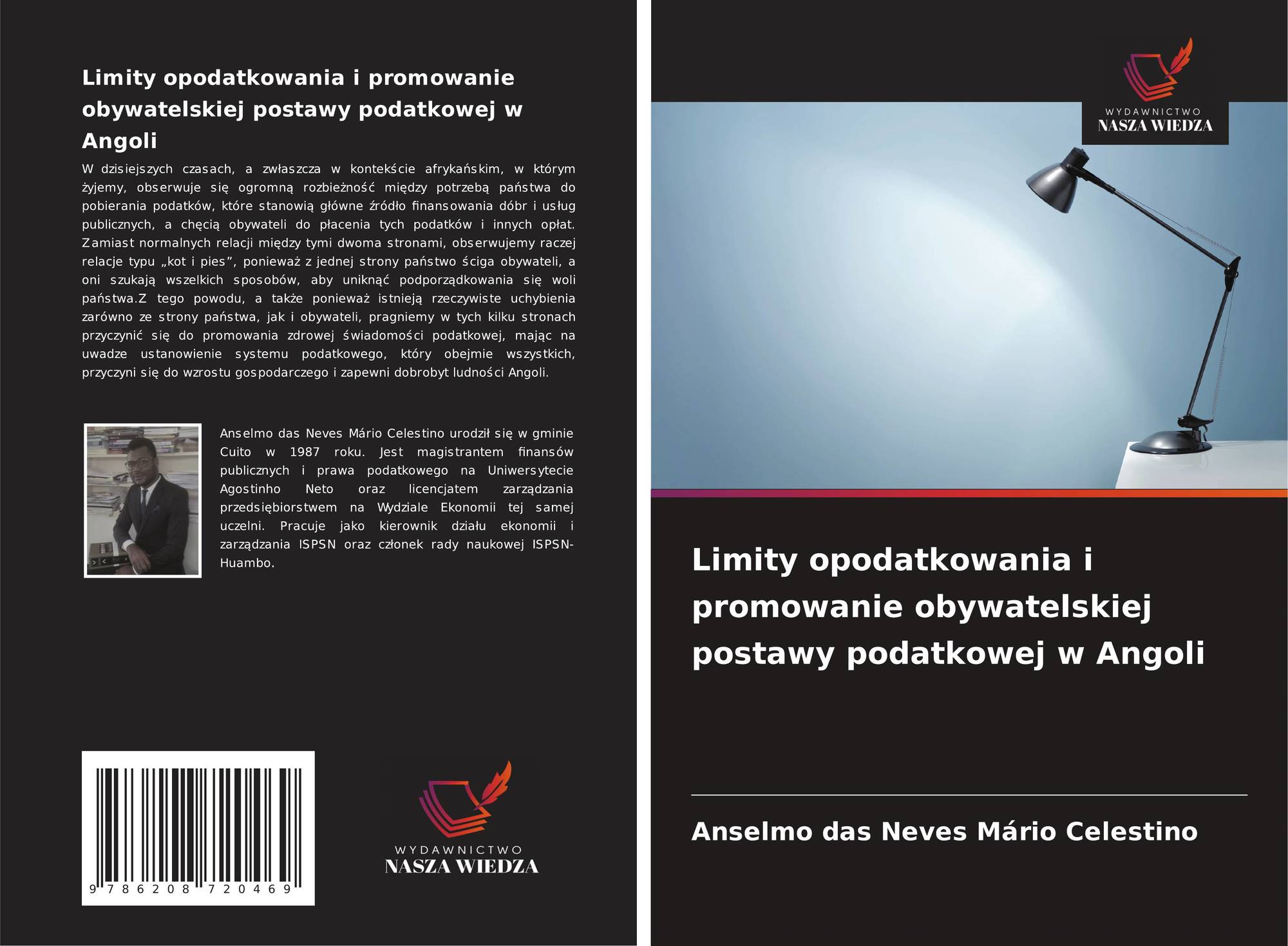 Limity opodatkowania i promowanie obywatelskiej postawy podatkowej w Angoli

W dzisiejszych czasach, a zwłaszcza w kontekście afrykańskim, w którym żyjemy, obserwuje się ogromną rozbieżność między potrzebą państwa do pobierania podatków, które stanowią główne źródło finansowania dóbr i usług publicznych, a chęcią obywateli do płacenia tych podatków i innych opłat. Zamiast normalnych relacji między tymi dwoma stronami, obserwujemy raczej relacje typu „kot i pies”, ponieważ z jednej strony państwo ściga obywateli, a oni szukają wszelkich sposobów, aby uniknąć podporządkowania się woli państwa.Z tego powodu, a także ponieważ istnieją rzeczywiste uchybienia zarówno ze strony państwa, jak i obywateli, pragniemy w tych kilku stronach przyczynić się do promowania zdrowej świadomości podatkowej, mając na uwadze ustanowienie systemu podatkowego, który obejmie wszystkich, przyczyni się do wzrostu gospodarczego i zapewni dobrobyt ludności Angoli.

Anselmo das Neves Mário Celestino urodził się w gminie Cuito w 1987 roku. Jest magistrantem finansów publicznych i prawa podatkowego na Uniwersytecie Agostinho Neto oraz licencjatem zarządzania przedsiębiorstwem na Wydziale Ekonomii tej samej uczelni. Pracuje jako kierownik działu ekonomii i zarządzania ISPSN oraz członek rady naukowej ISPSN-Huambo.

9 786208 720469

WYDAWNICTWO
NASZA WIEDZA

WYDAWNICTWO
NASZA WIEDZA

Limity opodatkowania i promowanie obywatelskiej postawy podatkowej w Angoli

Anselmo das Neves Mário Celestino